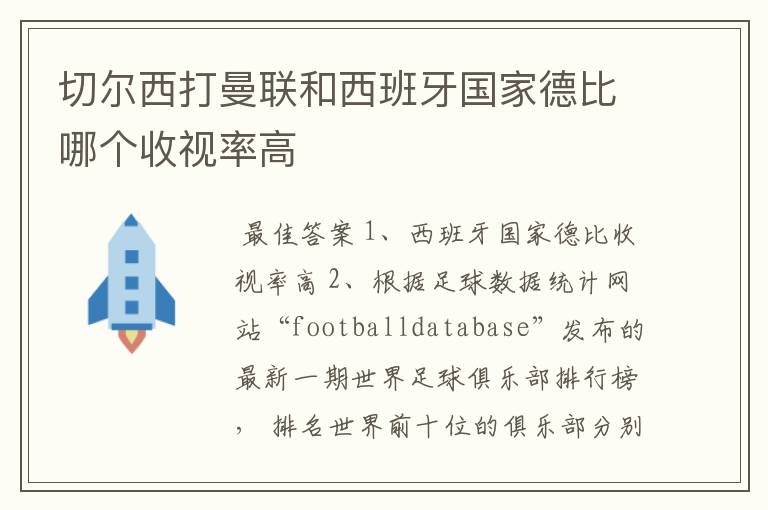 切尔西打曼联和西班牙国家德比哪个收视率高

最佳答案 1、西班牙国家德比收视率高 2、根据足球数据统计网站“footballdatabase”发布的最新一期世界足球俱乐部排行榜， 排名世界前十位的俱乐部分别